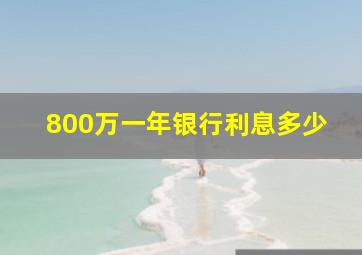 800万一年银行利息多少